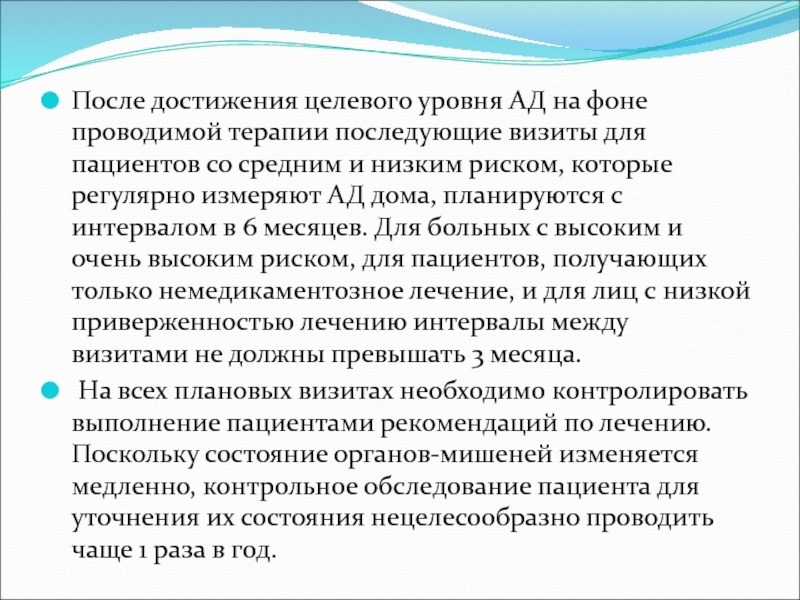 После достижения целевого уровня АД на фоне проводимой терапии последующие визиты для пациентов со средним и низким риском, которые регулярно измеряют АД дома, планируются с интервалом в 6 месяцев. Для больных с высоким и очень высоким риском, для пациентов, получающих только немедикаментозное лечение, и для лиц с низкой приверженностью лечению интервалы между визитами не должны превышать 3 месяца.

На всех плановых визитах необходимо контролировать выполнение пациентами рекомендаций по лечению. Поскольку состояние органов-мишеней изменяется медленно, контрольное обследование пациента для уточнения их состояния нецелесообразно проводить чаще 1 раза в год.